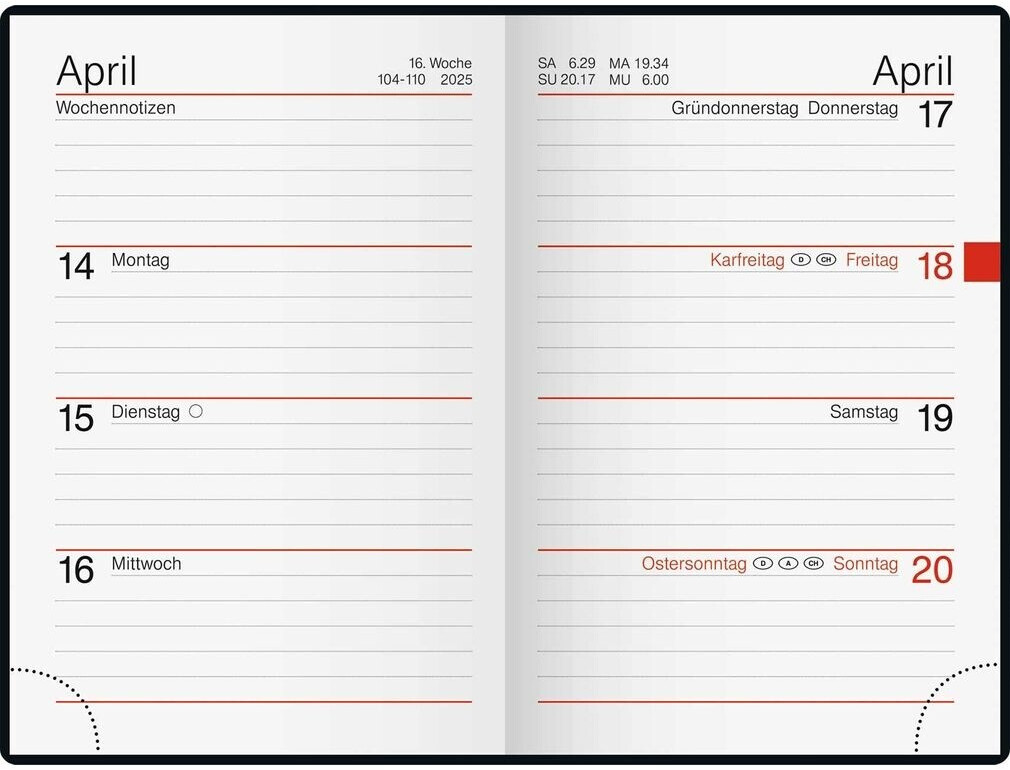 April

16. Woche
104-110 2025

Wochennotizen

14 Montag

15 Dienstag ○

16 Mittwoch

SA 6.29 MA 19.34
SU 20.17 MU 6.00

April

Gründonnerstag Donnerstag 17

Karfreitag D CH Freitag 18

Samstag 19

Ostersonntag D A CH Sonntag 20